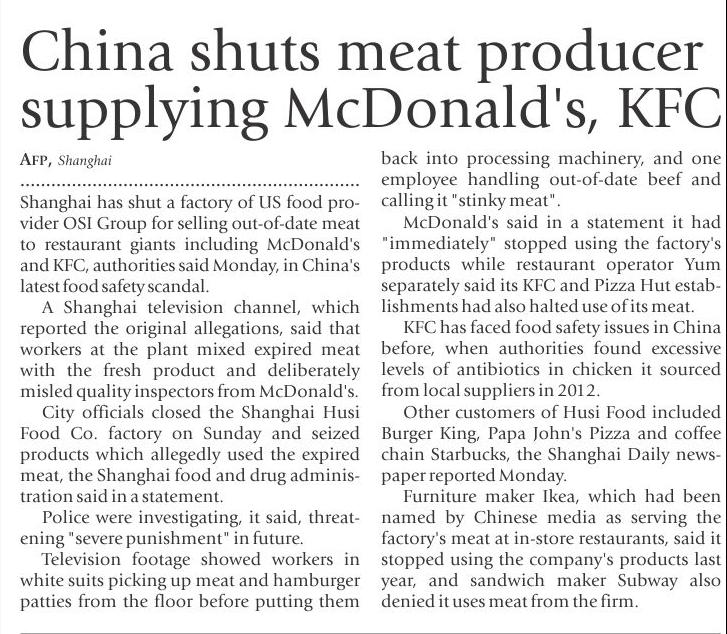 China shuts meat producer supplying McDonald's, KFC

AFP, Shanghai

Shanghai has shut a factory of US food provider OSI Group for selling out-of-date meat to restaurant giants including McDonald's and KFC, authorities said Monday, in China's latest food safety scandal.

A Shanghai television channel, which reported the original allegations, said that workers at the plant mixed expired meat with the fresh product and deliberately misled quality inspectors from McDonald's.

City officials closed the Shanghai Husi Food Co. factory on Sunday and seized products which allegedly used the expired meat, the Shanghai food and drug administration said in a statement.

Police were investigating, it said, threatening "severe punishment" in future.

Television footage showed workers in white suits picking up meat and hamburger patties from the floor before putting them back into processing machinery, and one employee handling out-of-date beef and calling it "stinky meat".

McDonald's said in a statement it had "immediately" stopped using the factory's products while restaurant operator Yum separately said its KFC and Pizza Hut establishments had also halted use of its meat.

KFC has faced food safety issues in China before, when authorities found excessive levels of antibiotics in chicken it sourced from local suppliers in 2012.

Other customers of Husi Food included Burger King, Papa John's Pizza and coffee chain Starbucks, the Shanghai Daily newspaper reported Monday.

Furniture maker Ikea, which had been named by Chinese media as serving the factory's meat at in-store restaurants, said it stopped using the company's products last year, and sandwich maker Subway also denied it uses meat from the firm.